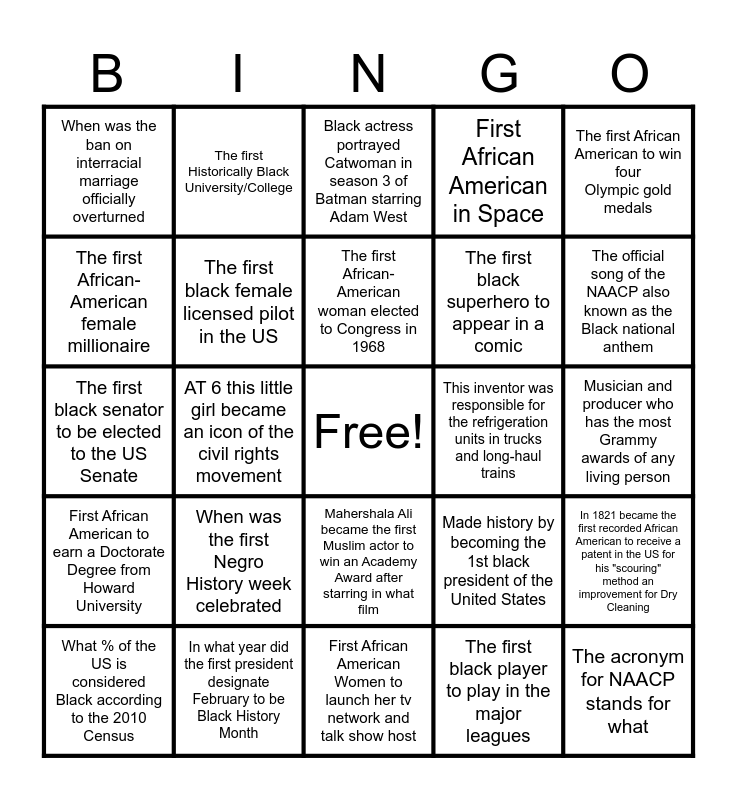 | B | I | N | G | O |
|---|---|---|---|---|
| When was the ban on interracial marriage officially overturned | The first Historically Black University/College | Black actress portrayed Catwoman in season 3 of Batman starring Adam West | First African American in Space | The first African American to win four Olympic gold medals |
| The first African-American female millionaire | The first black female licensed pilot in the US | The first African-American woman elected to Congress in 1968 | The first black superhero to appear in a comic | The official song of the NAACP also known as the Black national anthem |
| The first black senator to be elected to the US Senate | AT 6 this little girl became an icon of the civil rights movement | Free! | This inventor was responsible for the refrigeration units in trucks and long-haul trains | Musician and producer who has the most Grammy awards of any living person |
| First African American to earn a Doctorate Degree from Howard University | When was the first Negro History week celebrated | Mahershala Ali became the first Muslim actor to win an Academy Award after starring in what film | Made history by becoming the 1st black president of the United States | In 1821 became the first recorded African American to receive a patent in the US for his "scouring" method an improvement for Dry Cleaning |
| What % of the US is considered Black according to the 2010 Census | In what year did the first president designate February to be Black History Month | First African American Women to launch her tv network and talk show host | The first black player to play in the major leagues | The acronym for NAACP stands for what |